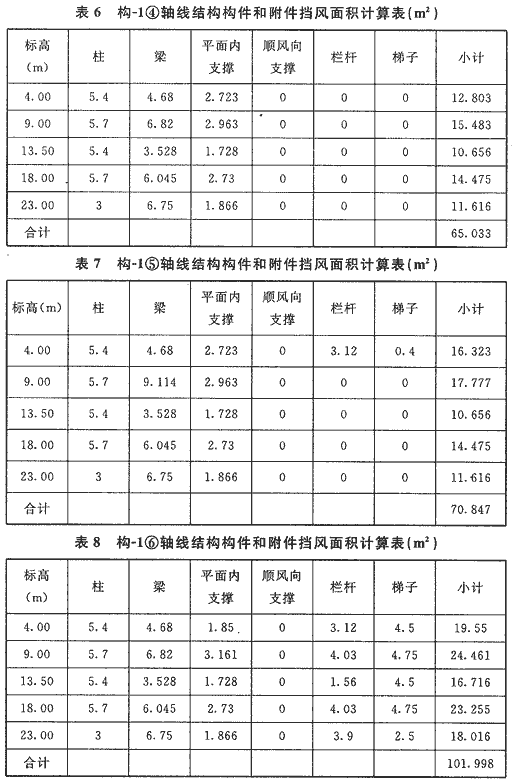 表 6　构-1④轴线结构构件和附件挡风面积计算表($m^2$)

| 标高（m） | 柱 | 梁 | 平面内支撑 | 顺风向支撑 | 栏杆 | 梯子 | 小计 |
|---|---|---|---|---|---|---|---|
| 4.00 | 5.4 | 4.68 | 2.723 | 0 | 0 | 0 | 12.803 |
| 9.00 | 5.7 | 6.82 | 2.963 | 0 | 0 | 0 | 15.483 |
| 13.50 | 5.4 | 3.528 | 1.728 | 0 | 0 | 0 | 10.656 |
| 18.00 | 5.7 | 6.045 | 2.73 | 0 | 0 | 0 | 14.475 |
| 23.00 | 3 | 6.75 | 1.866 | 0 | 0 | 0 | 11.616 |
| 合计 | | | | | | | 65.033 |

表 7　构-1⑤轴线结构构件和附件挡风面积计算表($m^2$)

| 标高(m) | 柱 | 梁 | 平面内支撑 | 顺风向支撑 | 栏杆 | 梯子 | 小计 |
|---|---|---|---|---|---|---|---|
| 4.00 | 5.4 | 4.68 | 2.723 | 0 | 3.12 | 0.4 | 16.323 |
| 9.00 | 5.7 | 9.114 | 2.963 | 0 | 0 | 0 | 17.777 |
| 13.50 | 5.4 | 3.528 | 1.728 | 0 | 0 | 0 | 10.656 |
| 18.00 | 5.7 | 6.045 | 2.73 | 0 | 0 | 0 | 14.475 |
| 23.00 | 3 | 6.75 | 1.866 | 0 | 0 | 0 | 11.616 |
| 合计 | | | | | | | 70.847 |

表 8　构-1⑥轴线结构构件和附件挡风面积计算表($m^2$)

| 标高（m） | 柱 | 梁 | 平面内支撑 | 顺风向支撑 | 栏杆 | 梯子 | 小计 |
|---|---|---|---|---|---|---|---|
| 4.00 | 5.4 | 4.68 | 1.85 | 0 | 3.12 | 4.5 | 19.55 |
| 9.00 | 5.7 | 6.82 | 3.161 | 0 | 4.03 | 4.75 | 24.461 |
| 13.50 | 5.4 | 3.528 | 1.728 | 0 | 1.56 | 4.5 | 16.716 |
| 18.00 | 5.7 | 6.045 | 2.73 | 0 | 4.03 | 4.75 | 23.255 |
| 23.00 | 3 | 6.75 | 1.866 | 0 | 3.9 | 2.5 | 18.016 |
| 合计 | | | | | | | 101.998 |